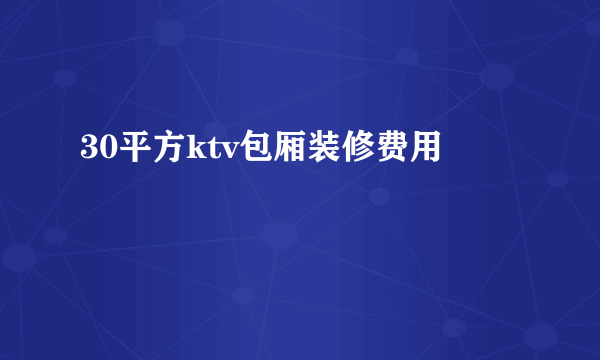 30平方ktv包厢装修费用